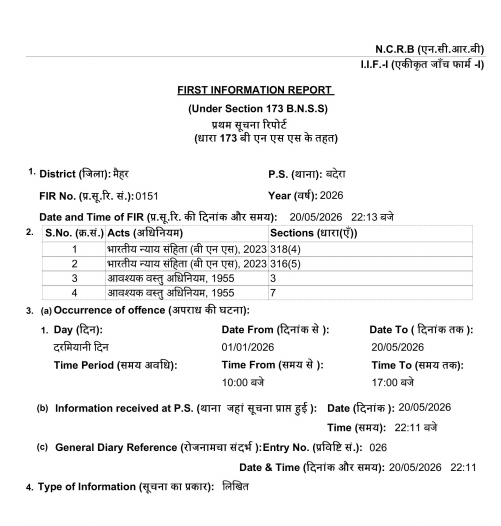 N.C.R.B (एन.सी.आर.बी)
I.I.F.-I (एकीकृत जाँच फार्म -I)

FIRST INFORMATION REPORT

(Under Section 173 B.N.S.S)
प्रथम सूचना रिपोर्ट
(धारा 173 बी एन एस एस के तहत)

1. District (जिला): मैहर

P.S. (थाना): बदेरा

FIR No. (प्र.सू.रि. सं.): 0151

Year (वर्ष): 2026

Date and Time of FIR (प्र.सू.रि. की दिनांक और समय): 20/05/2026 22:13 बजे

2.

| S.No. (क्र.सं.) | Acts (अधिनियम) | Sections (धारा(एँ)) |
|---|---|---|
| 1 | भारतीय न्याय संहिता (बी एन एस), 2023 | 318(4) |
| 2 | भारतीय न्याय संहिता (बी एन एस), 2023 | 316(5) |
| 3 | आवश्यक वस्तु अधिनियम, 1955 | 3 |
| 4 | आवश्यक वस्तु अधिनियम, 1955 | 7 |

3. (a) Occurrence of offence (अपराध की घटना):

1. Day (दिन):
दरमियानी दिन

Date From (दिनांक से ):
01/01/2026

Date To ( दिनांक तक ):
20/05/2026

Time Period (समय अवधि):

Time From (समय से ):
10:00 बजे

Time To (समय तक):
17:00 बजे

(b) Information received at P.S. (थाना जहां सूचना प्राप्त हुई ): Date (दिनांक ): 20/05/2026
Time (समय): 22:11 बजे

(c) General Diary Reference (रोजनामचा संदर्भ ):Entry No. (प्रविष्टि सं.): 026
Date & Time (दिनांक और समय): 20/05/2026 22:11

4. Type of Information (सूचना का प्रकार): लिखित